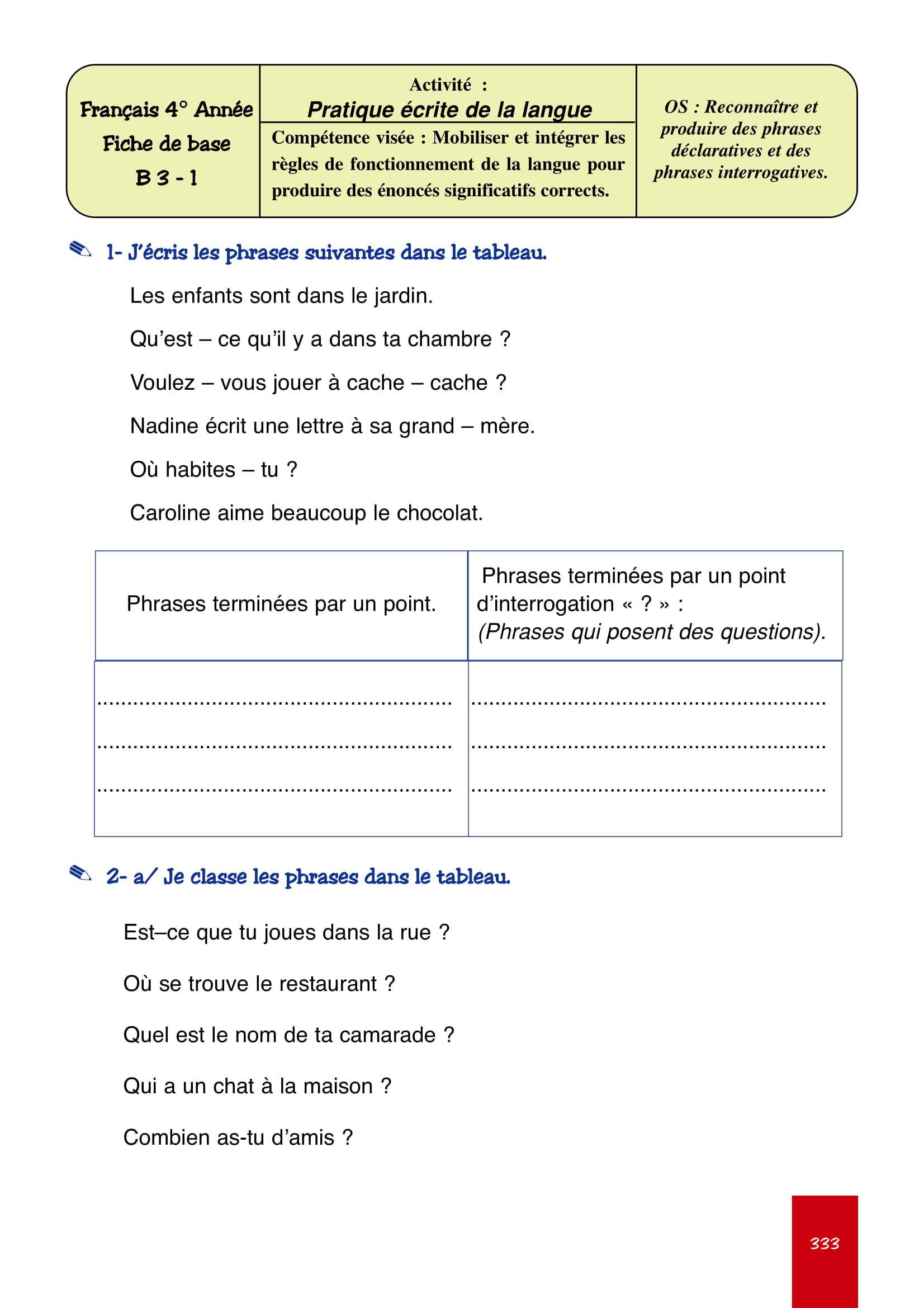 Français 4° Année
Fiche de base
B 3 - 1

Activité :
Pratique écrite de la langue

Compétence visée : Mobiliser et intégrer les règles de fonctionnement de la langue pour produire des énoncés significatifs corrects.

OS : Reconnaître et produire des phrases déclaratives et des phrases interrogatives.

1- J'écris les phrases suivantes dans le tableau.

Les enfants sont dans le jardin.

Qu'est – ce qu'il y a dans ta chambre ?

Voulez – vous jouer à cache – cache ?

Nadine écrit une lettre à sa grand – mère.

Où habites – tu ?

Caroline aime beaucoup le chocolat.

| Phrases terminées par un point. | Phrases terminées par un point d'interrogation « ? » : (Phrases qui posent des questions). |
|---|---|
| ____ ____ ____ | ____ ____ ____ |

2- a/ Je classe les phrases dans le tableau.

Est–ce que tu joues dans la rue ?

Où se trouve le restaurant ?

Quel est le nom de ta camarade ?

Qui a un chat à la maison ?

Combien as-tu d'amis ?

333